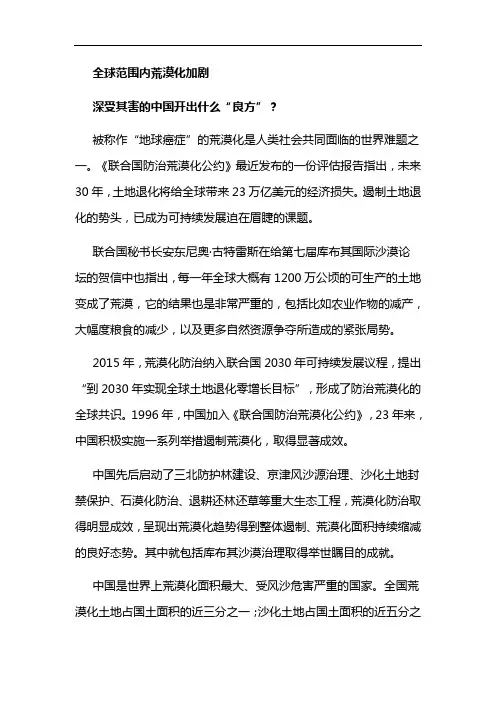 全球范围内荒漠化加剧

深受其害的中国开出什么“良方”？

被称作“地球癌症”的荒漠化是人类社会共同面临的世界难题之一。《联合国防治荒漠化公约》最近发布的一份评估报告指出，未来30年，土地退化将给全球带来23万亿美元的经济损失。遏制土地退化的势头，已成为可持续发展迫在眉睫的课题。

联合国秘书长安东尼奥·古特雷斯在给第七届库布其国际沙漠论坛的贺信中也指出，每一年全球大概有1200万公顷的可生产的土地变成了荒漠，它的结果也是非常严重的，包括比如农业作物的减产，大幅度粮食的减少，以及更多自然资源争夺所造成的紧张局势。

2015年，荒漠化防治纳入联合国2030年可持续发展议程，提出“到2030年实现全球土地退化零增长目标”，形成了防治荒漠化的全球共识。1996年，中国加入《联合国防治荒漠化公约》，23年来，中国积极实施一系列举措遏制荒漠化，取得显著成效。

中国先后启动了三北防护林建设、京津风沙源治理、沙化土地封禁保护、石漠化防治、退耕还林还草等重大生态工程，荒漠化防治取得明显成效，呈现出荒漠化趋势得到整体遏制、荒漠化面积持续缩减的良好态势。其中就包括库布其沙漠治理取得举世瞩目的成就。

中国是世界上荒漠化面积最大、受风沙危害严重的国家。全国荒漠化土地占国土面积的近三分之一；沙化土地占国土面积的近五分之